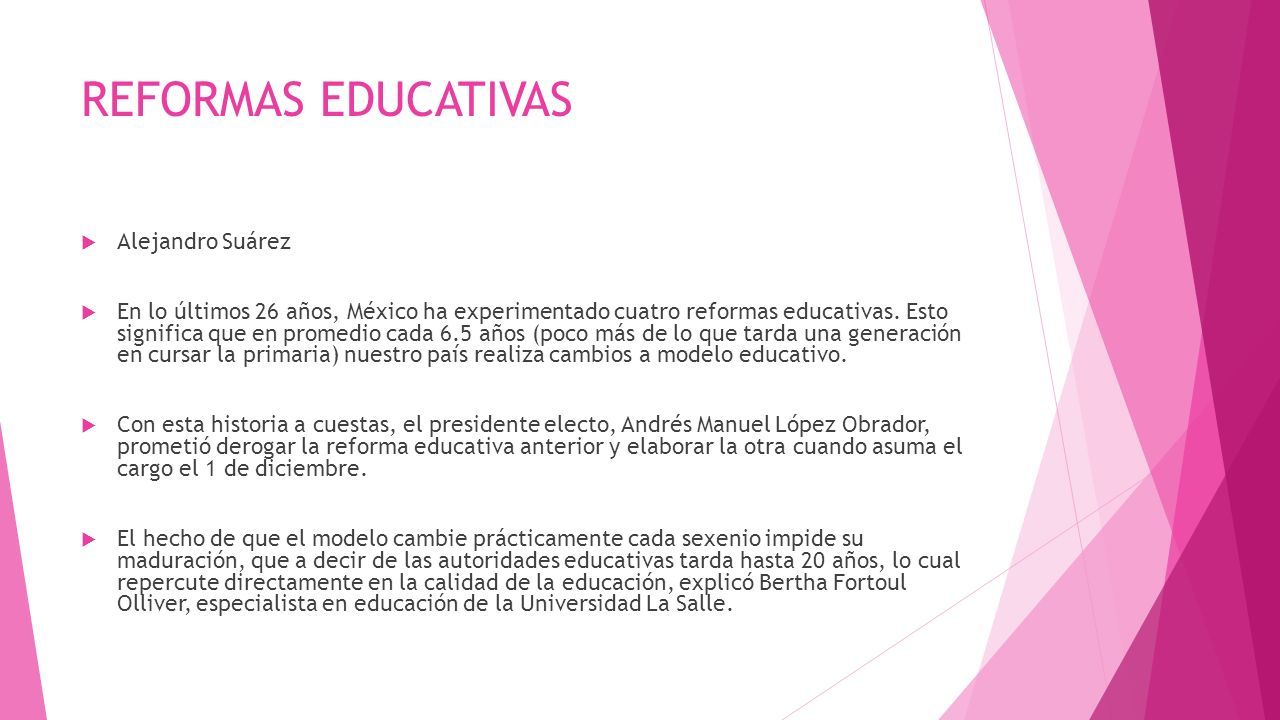 REFORMAS EDUCATIVAS

Alejandro Suárez

En lo últimos 26 años, México ha experimentado cuatro reformas educativas. Esto significa que en promedio cada 6.5 años (poco más de lo que tarda una generación en cursar la primaria) nuestro país realiza cambios a modelo educativo.

Con esta historia a cuestas, el presidente electo, Andrés Manuel López Obrador, prometió derogar la reforma educativa anterior y elaborar la otra cuando asuma el cargo el 1 de diciembre.

El hecho de que el modelo cambie prácticamente cada sexenio impide su maduración, que a decir de las autoridades educativas tarda hasta 20 años, lo cual repercute directamente en la calidad de la educación, explicó Bertha Fortoul Olliver, especialista en educación de la Universidad La Salle.